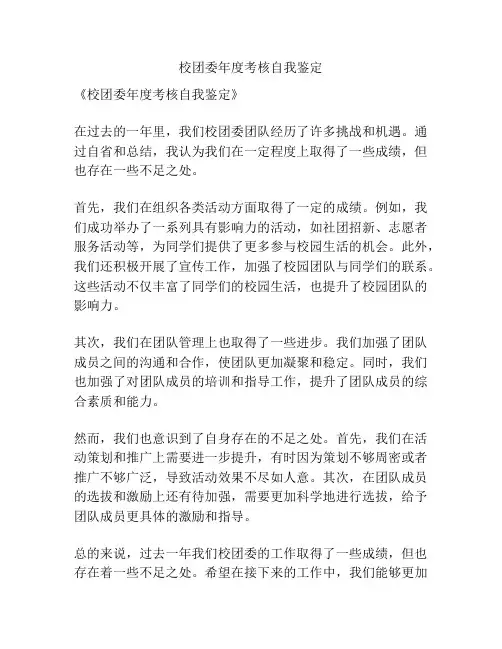 校团委年度考核自我鉴定

《校团委年度考核自我鉴定》

在过去的一年里，我们校团委团队经历了许多挑战和机遇。通过自省和总结，我认为我们在一定程度上取得了一些成绩，但也存在一些不足之处。

首先，我们在组织各类活动方面取得了一定的成绩。例如，我们成功举办了一系列具有影响力的活动，如社团招新、志愿者服务活动等，为同学们提供了更多参与校园生活的机会。此外，我们还积极开展了宣传工作，加强了校园团队与同学们的联系。这些活动不仅丰富了同学们的校园生活，也提升了校园团队的影响力。

其次，我们在团队管理上也取得了一些进步。我们加强了团队成员之间的沟通和合作，使团队更加凝聚和稳定。同时，我们也加强了对团队成员的培训和指导工作，提升了团队成员的综合素质和能力。

然而，我们也意识到了自身存在的不足之处。首先，我们在活动策划和推广上需要进一步提升，有时因为策划不够周密或者推广不够广泛，导致活动效果不尽如人意。其次，在团队成员的选拔和激励上还有待加强，需要更加科学地进行选拔，给予团队成员更具体的激励和指导。

总的来说，过去一年我们校团委的工作取得了一些成绩，但也存在着一些不足之处。希望在接下来的工作中，我们能够更加